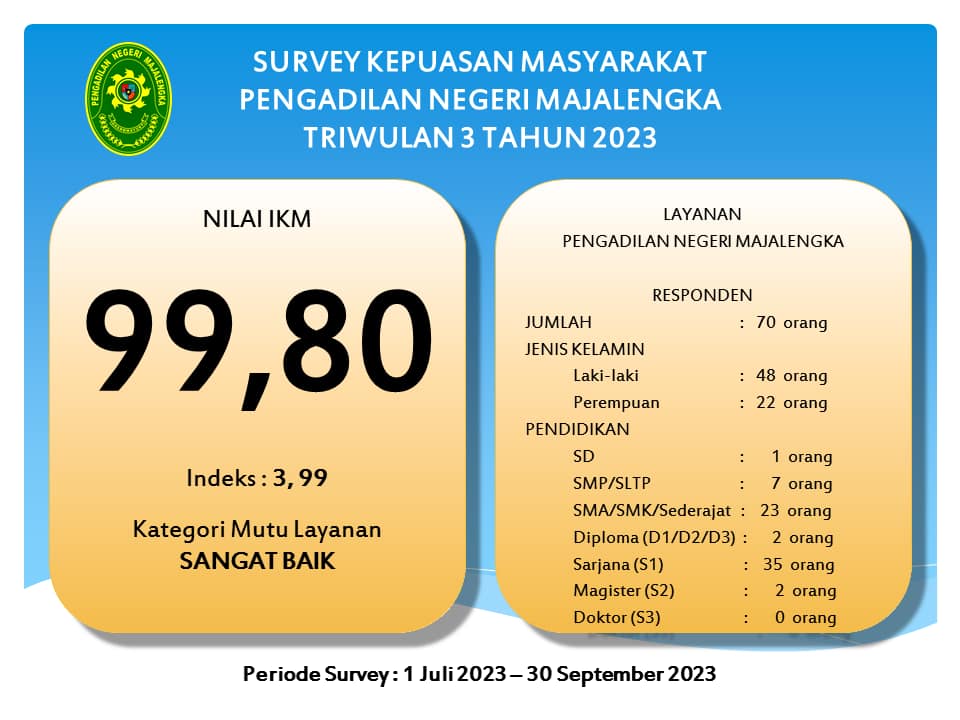 PENGADILAN NEGERI MAJALENGKA

SURVEY KEPUASAN MASYARAKAT
PENGADILAN NEGERI MAJALENGKA
TRIWULAN 3 TAHUN 2023

NILAI IKM

99,80

Indeks : 3, 99

Kategori Mutu Layanan
SANGAT BAIK

LAYANAN
PENGADILAN NEGERI MAJALENGKA

RESPONDEN
JUMLAH : 70 orang
JENIS KELAMIN
Laki-laki : 48 orang
Perempuan : 22 orang
PENDIDIKAN
SD : 1 orang
SMP/SLTP : 7 orang
SMA/SMK/Sederajat : 23 orang
Diploma (D1/D2/D3) : 2 orang
Sarjana (S1) : 35 orang
Magister (S2) : 2 orang
Doktor (S3) : 0 orang

Periode Survey : 1 Juli 2023 – 30 September 2023